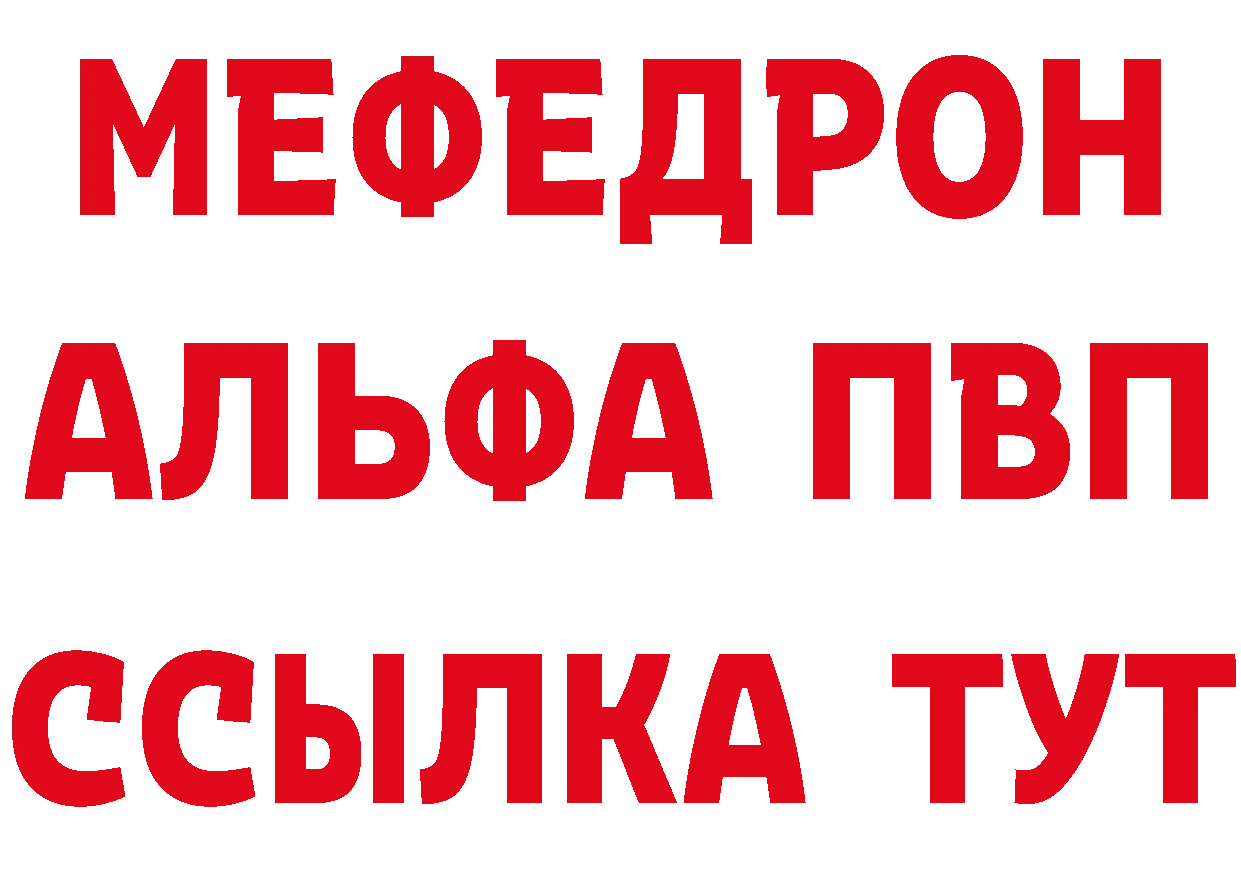 МЕФЕДРОН
АЛЬФА ПВП
ССЫЛКА ТУТ